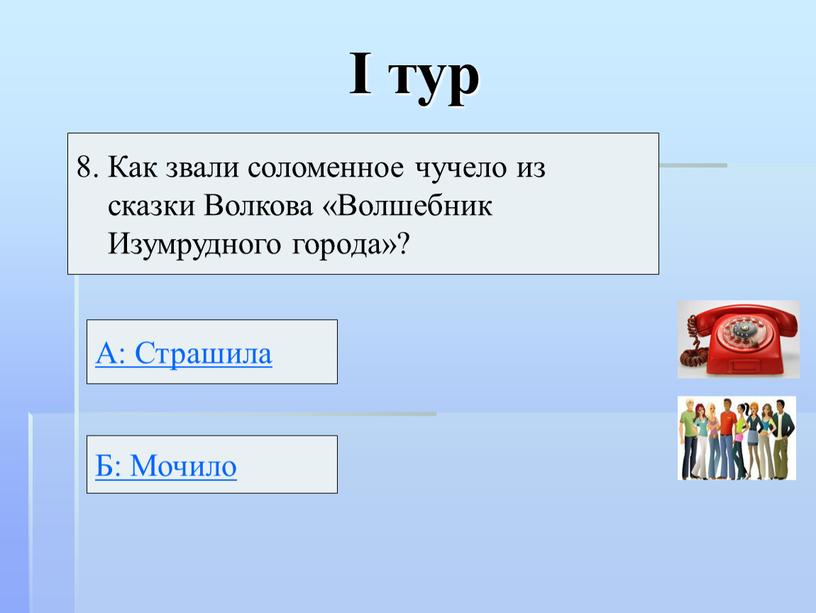 I тур

8. Как звали соломенное чучело из сказки Волкова «Волшебник Изумрудного города»?

А: Страшила

Б: Мочило